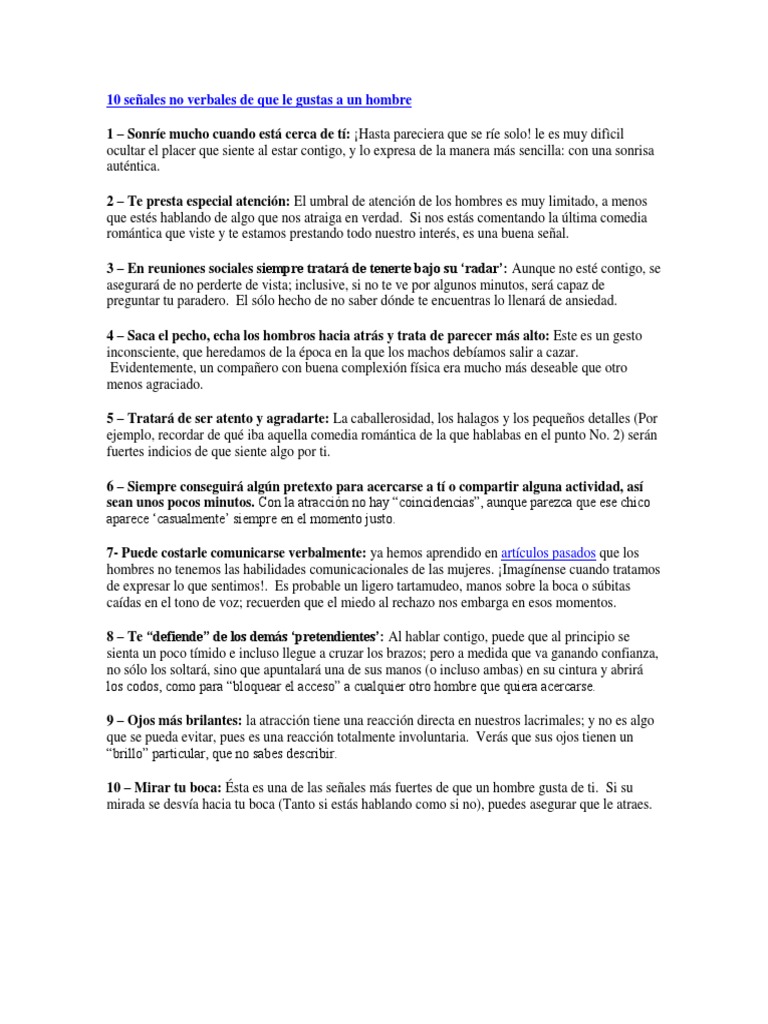 10 señales no verbales de que le gustas a un hombre

1 – Sonríe mucho cuando está cerca de tí: ¡Hasta pareciera que se ríe solo! le es muy difícil ocultar el placer que siente al estar contigo, y lo expresa de la manera más sencilla: con una sonrisa auténtica.

2 – Te presta especial atención: El umbral de atención de los hombres es muy limitado, a menos que estés hablando de algo que nos atraiga en verdad. Si nos estás comentando la última comedia romántica que viste y te estamos prestando todo nuestro interés, es una buena señal.

3 – En reuniones sociales siempre tratará de tenerte bajo su 'radar': Aunque no esté contigo, se asegurará de no perderte de vista; inclusive, si no te ve por algunos minutos, será capaz de preguntar tu paradero. El sólo hecho de no saber dónde te encuentras lo llenará de ansiedad.

4 – Saca el pecho, echa los hombros hacia atrás y trata de parecer más alto: Este es un gesto inconsciente, que heredamos de la época en la que los machos debíamos salir a cazar. Evidentemente, un compañero con buena complexión física era mucho más deseable que otro menos agraciado.

5 – Tratará de ser atento y agradarte: La caballerosidad, los halagos y los pequeños detalles (Por ejemplo, recordar de qué iba aquella comedia romántica de la que hablabas en el punto No. 2) serán fuertes indicios de que siente algo por ti.

6 – Siempre conseguirá algún pretexto para acercarse a tí o compartir alguna actividad, así sean unos pocos minutos. Con la atracción no hay "coincidencias", aunque parezca que ese chico aparece 'casualmente' siempre en el momento justo.

7- Puede costarle comunicarse verbalmente: ya hemos aprendido en artículos pasados que los hombres no tenemos las habilidades comunicacionales de las mujeres. ¡Imagínense cuando tratamos de expresar lo que sentimos!. Es probable un ligero tartamudeo, manos sobre la boca o súbitas caídas en el tono de voz; recuerden que el miedo al rechazo nos embarga en esos momentos.

8 – Te "defiende" de los demás 'pretendientes': Al hablar contigo, puede que al principio se sienta un poco tímido e incluso llegue a cruzar los brazos; pero a medida que va ganando confianza, no sólo los soltará, sino que apuntalará una de sus manos (o incluso ambas) en su cintura y abrirá los codos, como para "bloquear el acceso" a cualquier otro hombre que quiera acercarse.

9 – Ojos más brilantes: la atracción tiene una reacción directa en nuestros lacrimales; y no es algo que se pueda evitar, pues es una reacción totalmente involuntaria. Verás que sus ojos tienen un "brillo" particular, que no sabes describir.

10 – Mirar tu boca: Ésta es una de las señales más fuertes de que un hombre gusta de ti. Si su mirada se desvía hacia tu boca (Tanto si estás hablando como si no), puedes asegurar que le atraes.